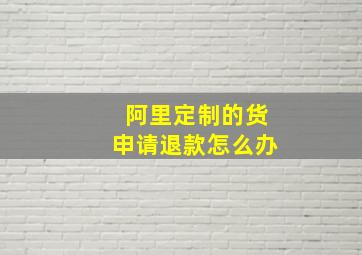 阿里定制的货
申请退款怎么办